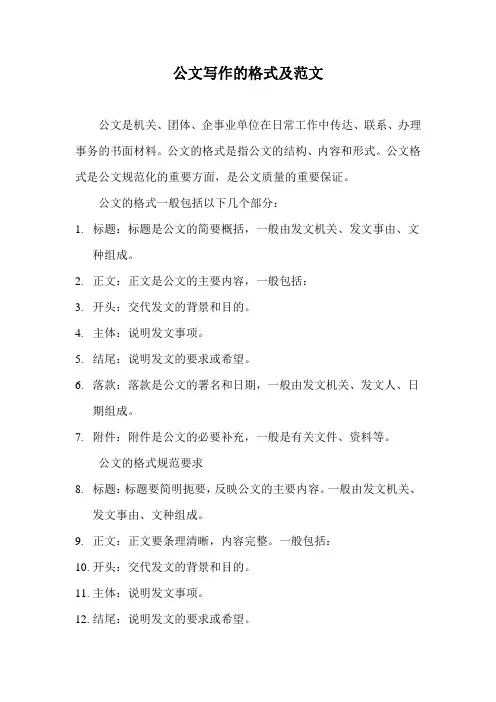 公文写作的格式及范文

公文是机关、团体、企事业单位在日常工作中传达、联系、办理事务的书面材料。公文的格式是指公文的结构、内容和形式。公文格式是公文规范化的重要方面，是公文质量的重要保证。

公文的格式一般包括以下几个部分：

1. 标题：标题是公文的简要概括，一般由发文机关、发文事由、文种组成。
2. 正文：正文是公文的主要内容，一般包括：
3. 开头：交代发文的背景和目的。
4. 主体：说明发文事项。
5. 结尾：说明发文的要求或希望。
6. 落款：落款是公文的署名和日期，一般由发文机关、发文人、日期组成。
7. 附件：附件是公文的必要补充，一般是有关文件、资料等。

公文的格式规范要求

8. 标题：标题要简明扼要，反映公文的主要内容。一般由发文机关、发文事由、文种组成。
9. 正文：正文要条理清晰，内容完整。一般包括：
10. 开头：交代发文的背景和目的。
11. 主体：说明发文事项。
12. 结尾：说明发文的要求或希望。